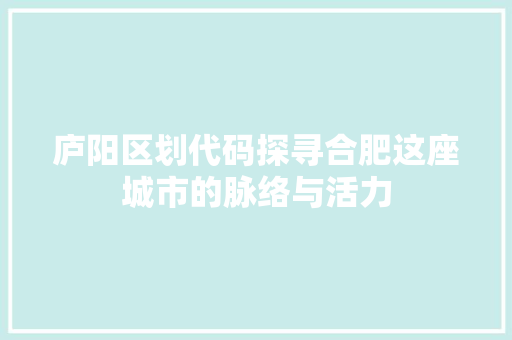 庐阳区划代码探寻合肥这座城市的脉络与活力